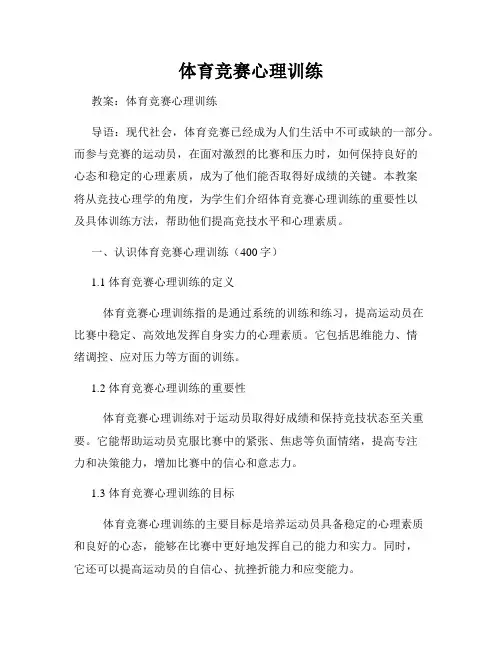 体育竞赛心理训练

教案：体育竞赛心理训练

导语：现代社会，体育竞赛已经成为人们生活中不可或缺的一部分。而参与竞赛的运动员，在面对激烈的比赛和压力时，如何保持良好的心态和稳定的心理素质，成为了他们能否取得好成绩的关键。本教案将从竞技心理学的角度，为学生们介绍体育竞赛心理训练的重要性以及具体训练方法，帮助他们提高竞技水平和心理素质。

一、认识体育竞赛心理训练（400字）

1.1 体育竞赛心理训练的定义

体育竞赛心理训练指的是通过系统的训练和练习，提高运动员在比赛中稳定、高效地发挥自身实力的心理素质。它包括思维能力、情绪调控、应对压力等方面的训练。

1.2 体育竞赛心理训练的重要性

体育竞赛心理训练对于运动员取得好成绩和保持竞技状态至关重要。它能帮助运动员克服比赛中的紧张、焦虑等负面情绪，提高专注力和决策能力，增加比赛中的信心和意志力。

1.3 体育竞赛心理训练的目标

体育竞赛心理训练的主要目标是培养运动员具备稳定的心理素质和良好的心态，能够在比赛中更好地发挥自己的能力和实力。同时，它还可以提高运动员的自信心、抗挫折能力和应变能力。